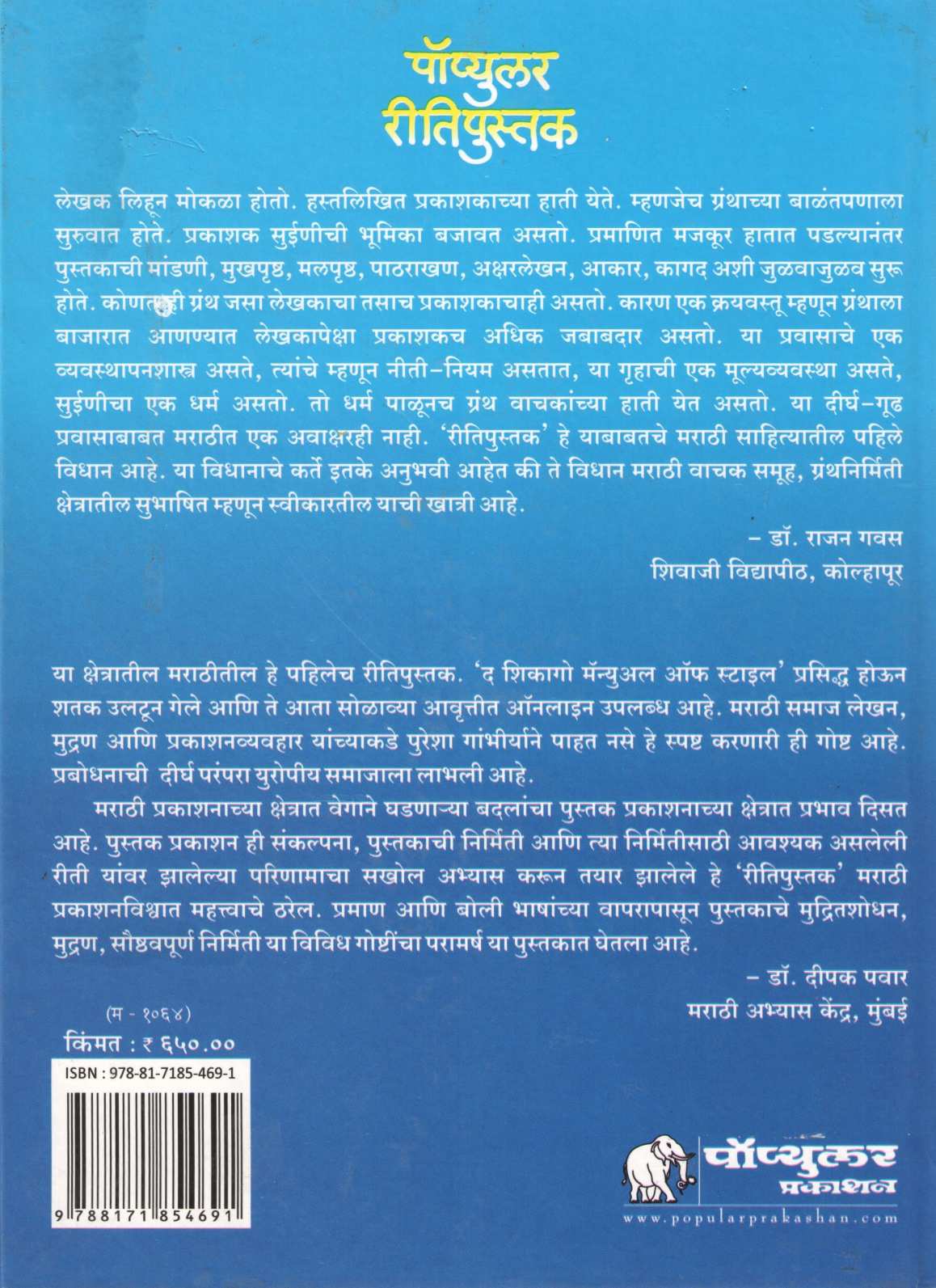 पॉप्युलर
रीतिपुस्तक

लेखक लिहून मोकळा होतो. हस्तलिखित प्रकाशकाच्या हाती येते. म्हणजेच ग्रंथाच्या बाळंतपणाला सुरुवात होते. प्रकाशक सुईणीची भूमिका बजावत असतो. प्रमाणित मजकूर हातात पडल्यानंतर पुस्तकाची मांडणी, मुखपृष्ठ, मलपृष्ठ, पाठराखण, अक्षरलेखन, आकार, कागद अशी जुळवाजुळव सुरू होते. कोणताही ग्रंथ जसा लेखकाचा तसाच प्रकाशकाचाही असतो. कारण एक क्रयवस्तू म्हणून ग्रंथाला बाजारात आणण्यात लेखकापेक्षा प्रकाशकच अधिक जबाबदार असतो. या प्रवासाचे एक व्यवस्थापनशास्त्र असते, त्यांचे म्हणून नीती–नियम असतात, या गृहाची एक मूल्यव्यवस्था असते, सुईणीचा एक धर्म असतो. तो धर्म पाळूनच ग्रंथ वाचकांच्या हाती येत असतो. या दीर्घ–गूढ प्रवासाबाबत मराठीत एक अवाक्षरही नाही. 'रीतिपुस्तक' हे याबाबतचे मराठी साहित्यातील पहिले विधान आहे. या विधानाचे कर्ते इतके अनुभवी आहेत की ते विधान मराठी वाचक समूह, ग्रंथनिर्मिती क्षेत्रातील सुभाषित म्हणून स्वीकारतील याची खात्री आहे.

– डॉ. राजन गवस
शिवाजी विद्यापीठ, कोल्हापूर

या क्षेत्रातील मराठीतील हे पहिलेच रीतिपुस्तक. 'द शिकागो मॅन्युअल ऑफ स्टाइल' प्रसिद्ध होऊन शतक उलटून गेले आणि ते आता सोळाव्या आवृत्तीत ऑनलाइन उपलब्ध आहे. मराठी समाज लेखन, मुद्रण आणि प्रकाशनव्यवहार यांच्याकडे पुरेशा गांभीर्याने पाहत नसे हे स्पष्ट करणारी ही गोष्ट आहे. प्रबोधनाची दीर्घ परंपरा युरोपीय समाजाला लाभली आहे.

मराठी प्रकाशनाच्या क्षेत्रात वेगाने घडणाऱ्या बदलांचा पुस्तक प्रकाशनाच्या क्षेत्रात प्रभाव दिसत आहे. पुस्तक प्रकाशन ही संकल्पना, पुस्तकाची निर्मिती आणि त्या निर्मितीसाठी आवश्यक असलेली रीती यांवर झालेल्या परिणामाचा सखोल अभ्यास करून तयार झालेले हे 'रीतिपुस्तक' मराठी प्रकाशनविश्वात महत्त्वाचे ठरेल. प्रमाण आणि बोली भाषांच्या वापरापासून पुस्तकाचे मुद्रितशोधन, मुद्रण, सौष्ठवपूर्ण निर्मिती या विविध गोष्टींचा परामर्ष या पुस्तकात घेतला आहे.

– डॉ. दीपक पवार
मराठी अभ्यास केंद्र, मुंबई

(म - १०६४)
किंमत : ₹ ६५०.००
ISBN : 978-81-7185-469-1
9 788171 854691

पॉप्युलर प्रकाशन
www.popularprakashan.com